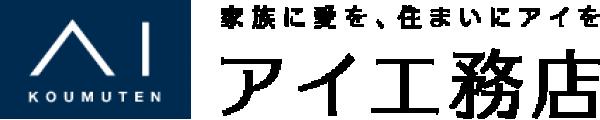 AI
KOUMUTEN

家族に愛を、住まいにアイを
アイ工務店